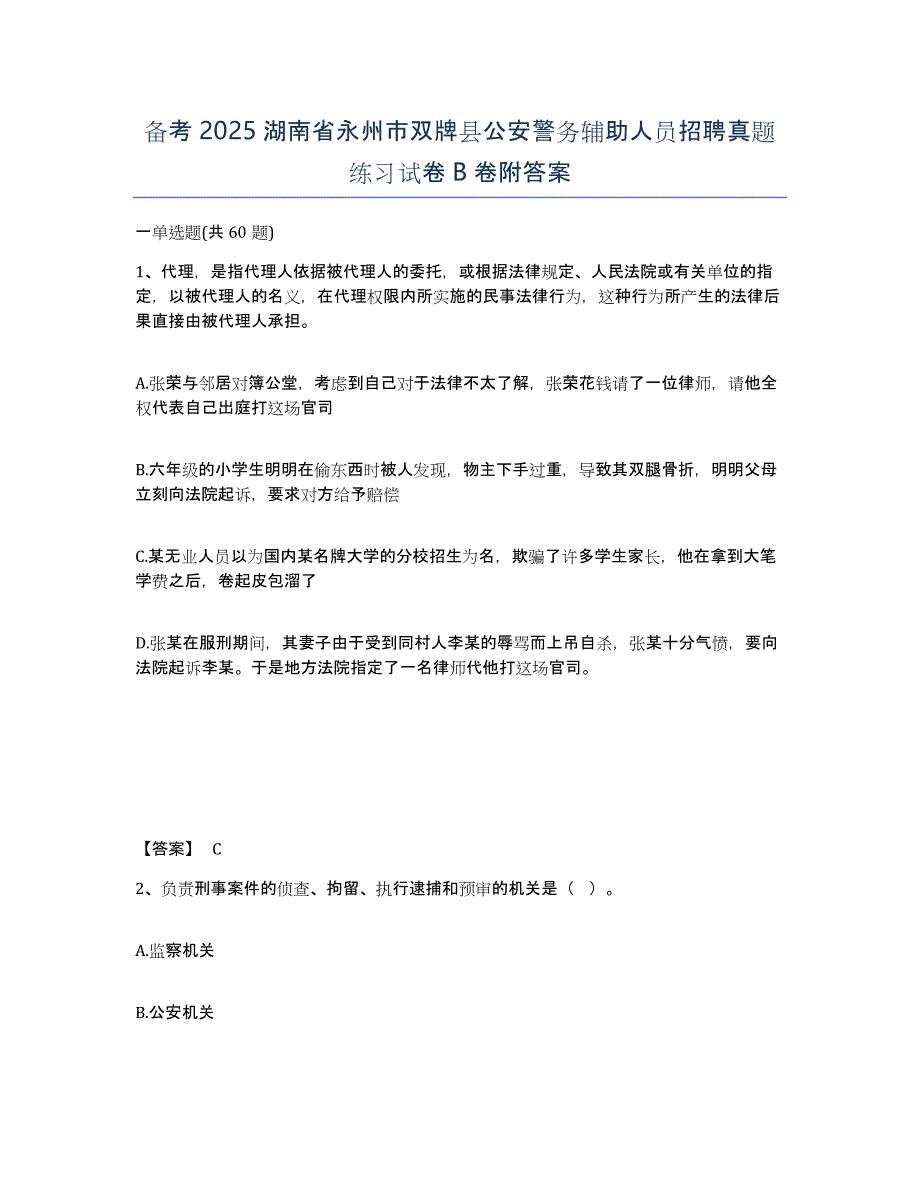 备考 2025 湖南省永州市双牌县公安警务辅助人员招聘真题练习试卷 B 卷附答案

一单选题(共 60 题)

1、代理，是指代理人依据被代理人的委托，或根据法律规定、人民法院或有关单位的指定，以被代理人的名义，在代理权限内所实施的民事法律行为，这种行为所产生的法律后果直接由被代理人承担。

A.张荣与邻居对簿公堂，考虑到自己对于法律不太了解，张荣花钱请了一位律师，请他全权代表自己出庭打这场官司

B.六年级的小学生明明在偷东西时被人发现，物主下手过重，导致其双腿骨折，明明父母立刻向法院起诉，要求对方给予赔偿

C.某无业人员以为国内某名牌大学的分校招生为名，欺骗了许多学生家长，他在拿到大笔学费之后，卷起皮包溜了

D.张某在服刑期间，其妻子由于受到同村人李某的辱骂而上吊自杀，张某十分气愤，要向法院起诉李某。于是地方法院指定了一名律师代他打这场官司。

【答案】 C

2、负责刑事案件的侦查、拘留、执行逮捕和预审的机关是（ ）。

A.监察机关

B.公安机关